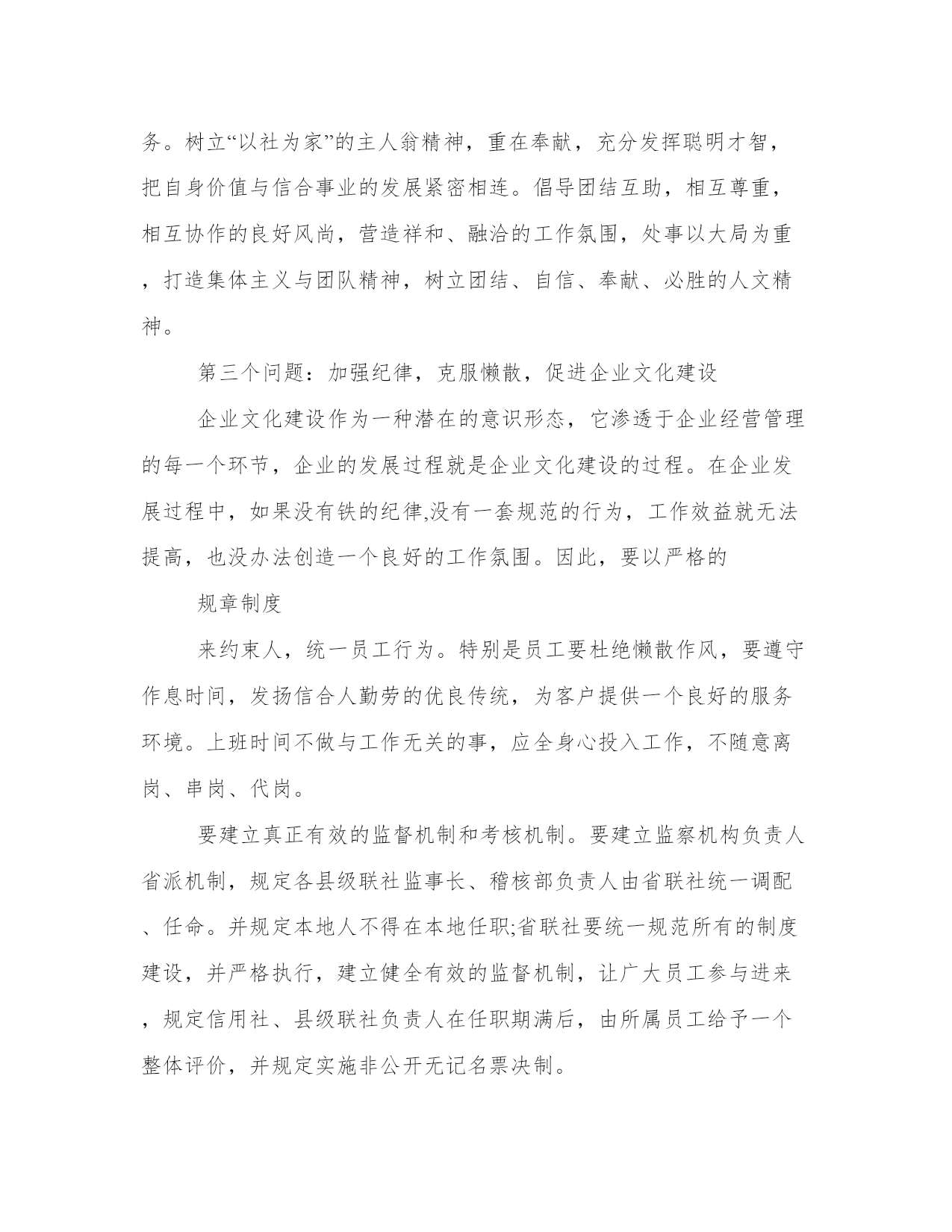 务。树立“以社为家”的主人翁精神，重在奉献，充分发挥聪明才智，把自身价值与信合事业的发展紧密相连。倡导团结互助，相互尊重，相互协作的良好风尚，营造祥和、融洽的工作氛围，处事以大局为重，打造集体主义与团队精神，树立团结、自信、奉献、必胜的人文精神。

第三个问题：加强纪律，克服懒散，促进企业文化建设

企业文化建设作为一种潜在的意识形态，它渗透于企业经营管理的每一个环节，企业的发展过程就是企业文化建设的过程。在企业发展过程中，如果没有铁的纪律,没有一套规范的行为，工作效益就无法提高，也没办法创造一个良好的工作氛围。因此，要以严格的

规章制度

来约束人，统一员工行为。特别是员工要杜绝懒散作风，要遵守作息时间，发扬信合人勤劳的优良传统，为客户提供一个良好的服务环境。上班时间不做与工作无关的事，应全身心投入工作，不随意离岗、串岗、代岗。

要建立真正有效的监督机制和考核机制。要建立监察机构负责人省派机制，规定各县级联社监事长、稽核部负责人由省联社统一调配、任命。并规定本地人不得在本地任职;省联社要统一规范所有的制度建设，并严格执行，建立健全有效的监督机制，让广大员工参与进来，规定信用社、县级联社负责人在任职期满后，由所属员工给予一个整体评价，并规定实施非公开无记名票决制。